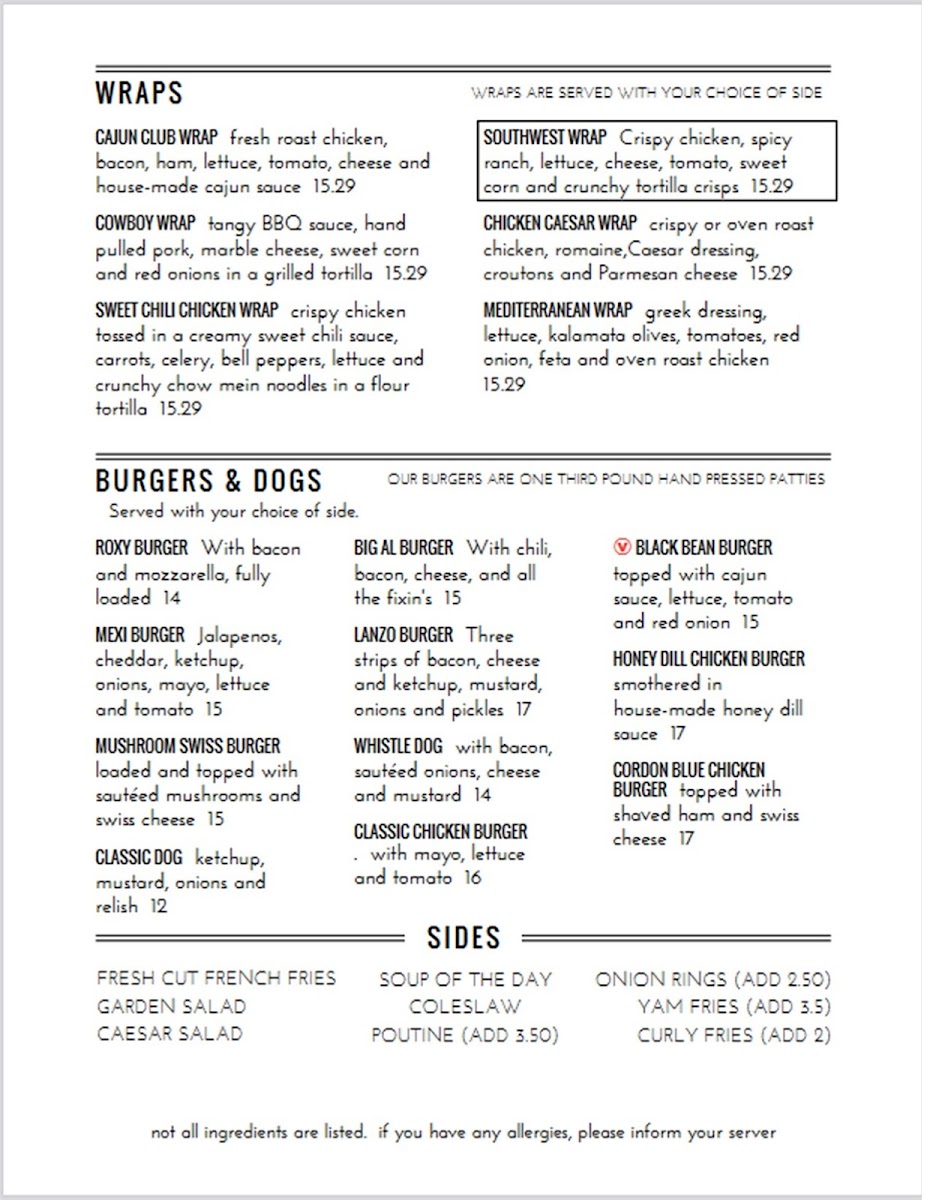 WRAPS

WRAPS ARE SERVED WITH YOUR CHOICE OF SIDE

CAJUN CLUB WRAP fresh roast chicken, bacon, ham, lettuce, tomato, cheese and house-made cajun sauce 15.29

COWBOY WRAP tangy BBQ sauce, hand pulled pork, marble cheese, sweet corn and red onions in a grilled tortilla 15.29

SWEET CHILI CHICKEN WRAP crispy chicken tossed in a creamy sweet chili sauce, carrots, celery, bell peppers, lettuce and crunchy chow mein noodles in a flour tortilla 15.29

SOUTHWEST WRAP Crispy chicken, spicy ranch, lettuce, cheese, tomato, sweet corn and crunchy tortilla crisps 15.29

CHICKEN CAESAR WRAP crispy or oven roast chicken, romaine,Caesar dressing, croutons and Parmesan cheese 15.29

MEDITERRANEAN WRAP greek dressing, lettuce, kalamata olives, tomatoes, red onion, feta and oven roast chicken 15.29

BURGERS & DOGS

OUR BURGERS ARE ONE THIRD POUND HAND PRESSED PATTIES

Served with your choice of side.

ROXY BURGER With bacon and mozzarella, fully loaded 14

MEXI BURGER Jalapenos, cheddar, ketchup, onions, mayo, lettuce and tomato 15

MUSHROOM SWISS BURGER loaded and topped with sautéed mushrooms and swiss cheese 15

CLASSIC DOG ketchup, mustard, onions and relish 12

BIG AL BURGER With chili, bacon, cheese, and all the fixin's 15

LANZO BURGER Three strips of bacon, cheese and ketchup, mustard, onions and pickles 17

WHISTLE DOG with bacon, sautéed onions, cheese and mustard 14

CLASSIC CHICKEN BURGER . with mayo, lettuce and tomato 16

V BLACK BEAN BURGER topped with cajun sauce, lettuce, tomato and red onion 15

HONEY DILL CHICKEN BURGER smothered in house-made honey dill sauce 17

CORDON BLUE CHICKEN BURGER topped with shaved ham and swiss cheese 17

SIDES

FRESH CUT FRENCH FRIES
GARDEN SALAD
CAESAR SALAD

SOUP OF THE DAY
COLESLAW
POUTINE (ADD 3.50)

ONION RINGS (ADD 2.50)
YAM FRIES (ADD 3.5)
CURLY FRIES (ADD 2)

not all ingredients are listed. if you have any allergies, please inform your server